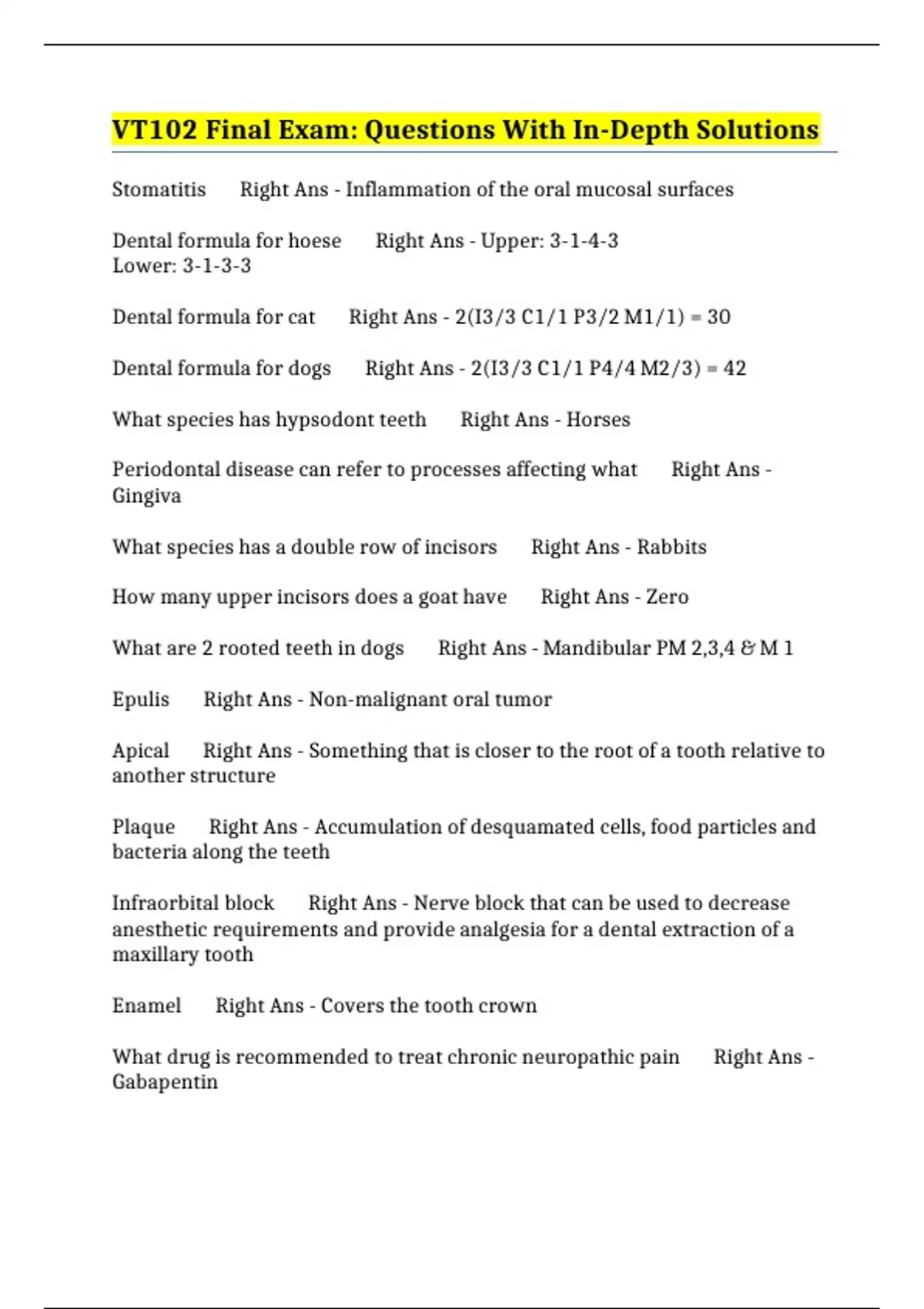 VT102 Final Exam: Questions With In-Depth Solutions

Stomatitis Right Ans - Inflammation of the oral mucosal surfaces

Dental formula for hoese Right Ans - Upper: 3-1-4-3
Lower: 3-1-3-3

Dental formula for cat Right Ans - 2(I3/3 C1/1 P3/2 M1/1) = 30

Dental formula for dogs Right Ans - 2(I3/3 C1/1 P4/4 M2/3) = 42

What species has hypsodont teeth Right Ans - Horses

Periodontal disease can refer to processes affecting what Right Ans - Gingiva

What species has a double row of incisors Right Ans - Rabbits

How many upper incisors does a goat have Right Ans - Zero

What are 2 rooted teeth in dogs Right Ans - Mandibular PM 2,3,4 & M 1

Epulis Right Ans - Non-malignant oral tumor

Apical Right Ans - Something that is closer to the root of a tooth relative to another structure

Plaque Right Ans - Accumulation of desquamated cells, food particles and bacteria along the teeth

Infraorbital block Right Ans - Nerve block that can be used to decrease anesthetic requirements and provide analgesia for a dental extraction of a maxillary tooth

Enamel Right Ans - Covers the tooth crown

What drug is recommended to treat chronic neuropathic pain Right Ans - Gabapentin